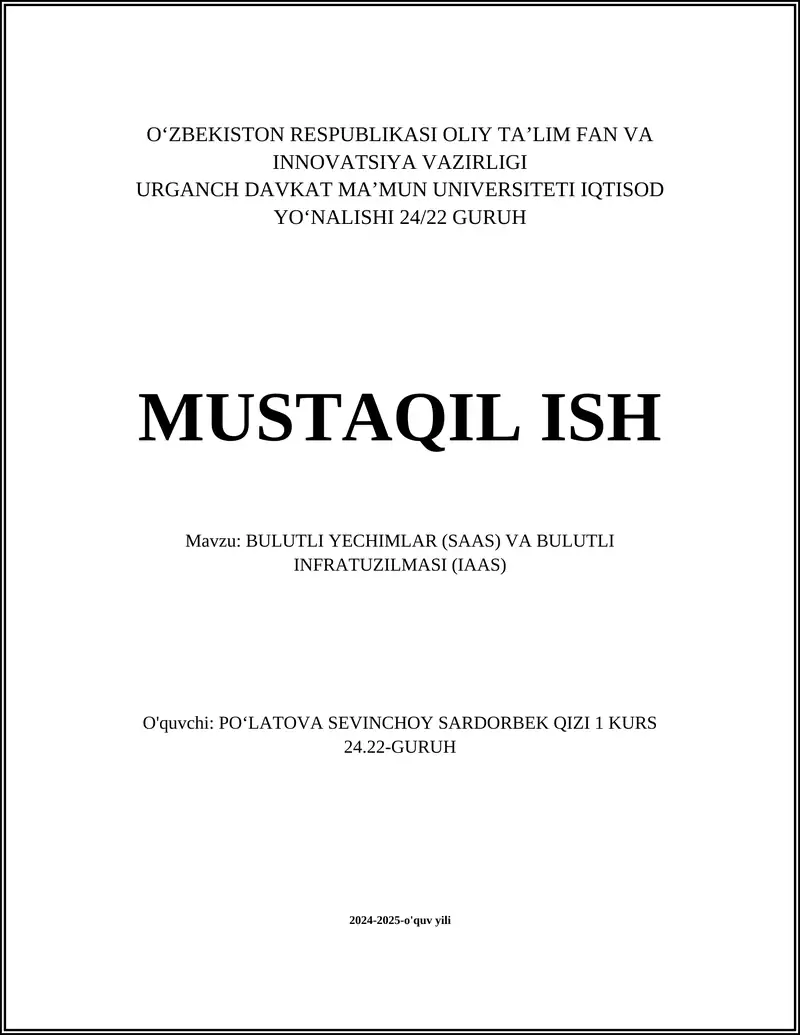 O‘ZBEKISTON RESPUBLIKASI OLIY TA’LIM FAN VA INNOVATSIYA VAZIRLIGI
URGANCH DAVKAT MA’MUN UNIVERSITETI IQTISOD YO‘NALISHI 24/22 GURUH

MUSTAQIL ISH

Mavzu: BULUTLI YECHIMLAR (SAAS) VA BULUTLI INFRATUZILMASI (IAAS)

O'quvchi: PO‘LATOVA SEVINCHOY SARDORBEK QIZI 1 KURS 24.22-GURUH

2024-2025-o'quv yili